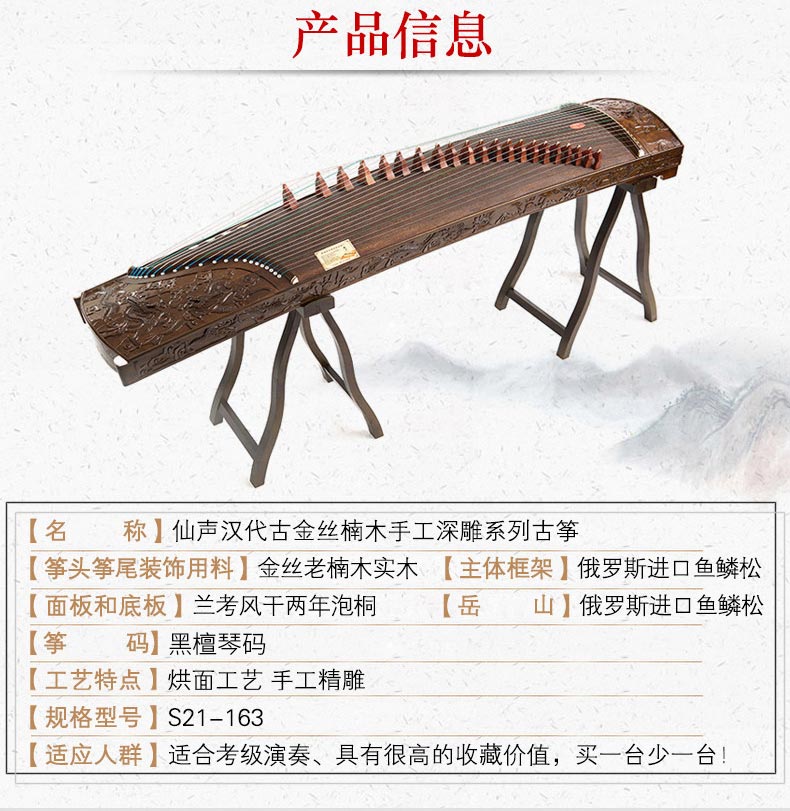 产品信息

【名　　称】仙声汉代古金丝楠木手工深雕系列古筝

【筝头筝尾装饰用料】金丝老楠木实木 【主体框架】俄罗斯进口鱼鳞松

【面板和底板】兰考风干两年泡桐 【岳　　山】俄罗斯进口鱼鳞松

【筝　　码】黑檀琴码

【工艺特点】烘面工艺 手工精雕

【规格型号】S21-163

【适应人群】适合考级演奏、具有很高的收藏价值，买一台少一台!